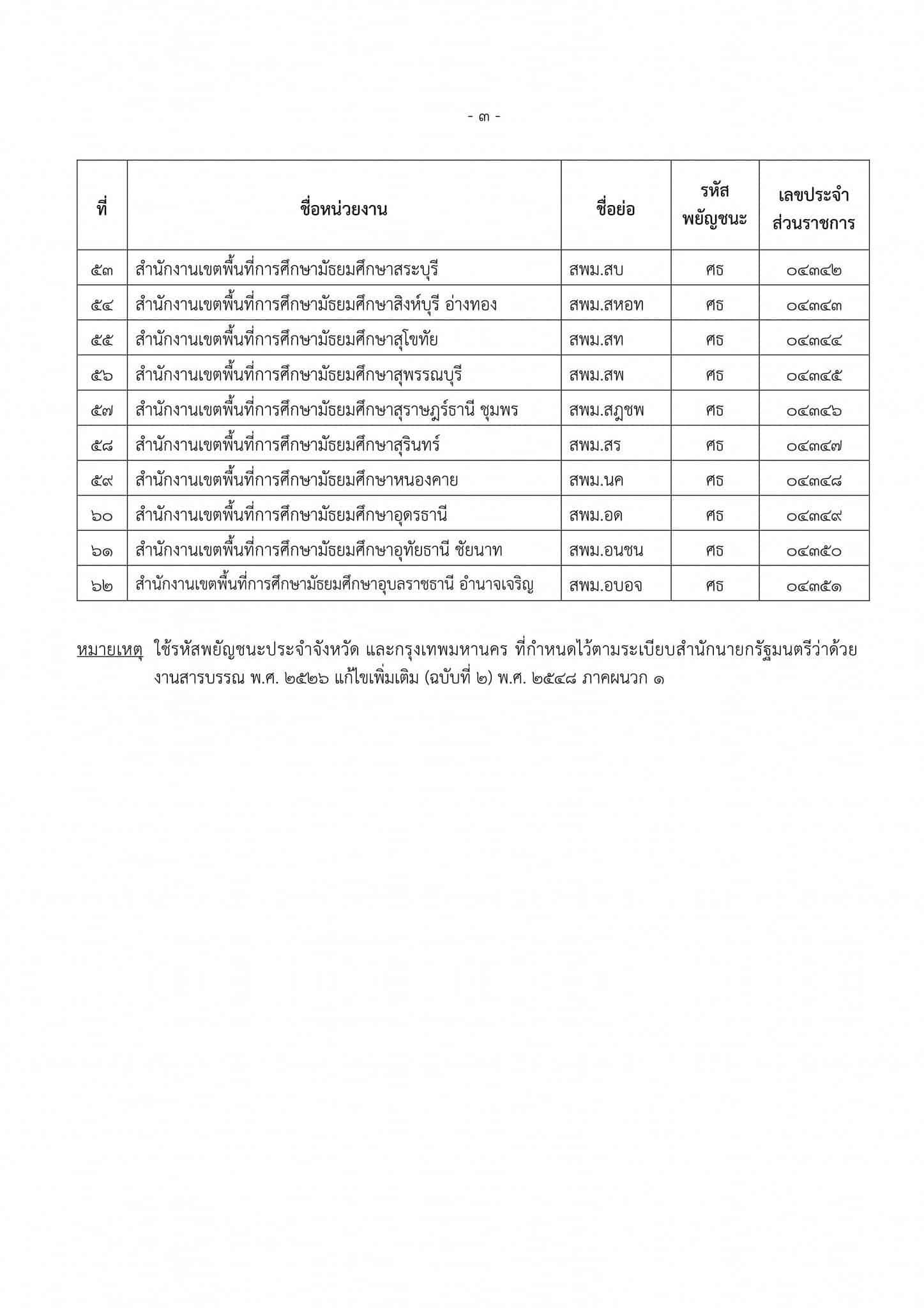 - ๓ -

| ที่ | ชื่อหน่วยงาน | ชื่อย่อ | รหัสพยัญชนะ | เลขประจำส่วนราชการ |
|---|---|---|---|---|
| ๕๓ | สำนักงานเขตพื้นที่การศึกษามัธยมศึกษาสระบุรี | สพม.สบ | ศธ | ๐๔๓๔๒ |
| ๕๔ | สำนักงานเขตพื้นที่การศึกษามัธยมศึกษาสิงห์บุรี อ่างทอง | สพม.สหอท | ศธ | ๐๔๓๔๓ |
| ๕๕ | สำนักงานเขตพื้นที่การศึกษามัธยมศึกษาสุโขทัย | สพม.สท | ศธ | ๐๔๓๔๔ |
| ๕๖ | สำนักงานเขตพื้นที่การศึกษามัธยมศึกษาสุพรรณบุรี | สพม.สพ | ศธ | ๐๔๓๔๕ |
| ๕๗ | สำนักงานเขตพื้นที่การศึกษามัธยมศึกษาสุราษฎร์ธานี ชุมพร | สพม.สฎชพ | ศธ | ๐๔๓๔๖ |
| ๕๘ | สำนักงานเขตพื้นที่การศึกษามัธยมศึกษาสุรินทร์ | สพม.สร | ศธ | ๐๔๓๔๗ |
| ๕๙ | สำนักงานเขตพื้นที่การศึกษามัธยมศึกษาหนองคาย | สพม.นค | ศธ | ๐๔๓๔๘ |
| ๖๐ | สำนักงานเขตพื้นที่การศึกษามัธยมศึกษาอุดรธานี | สพม.อด | ศธ | ๐๔๓๔๙ |
| ๖๑ | สำนักงานเขตพื้นที่การศึกษามัธยมศึกษาอุทัยธานี ชัยนาท | สพม.อนชน | ศธ | ๐๔๓๕๐ |
| ๖๒ | สำนักงานเขตพื้นที่การศึกษามัธยมศึกษาอุบลราชธานี อำนาจเจริญ | สพม.อบอจ | ศธ | ๐๔๓๕๑ |

หมายเหตุ ใช้รหัสพยัญชนะประจำจังหวัด และกรุงเทพมหานคร ที่กำหนดไว้ตามระเบียบสำนักนายกรัฐมนตรีว่าด้วยงานสารบรรณ พ.ศ. ๒๕๒๖ แก้ไขเพิ่มเติม (ฉบับที่ ๒) พ.ศ. ๒๕๔๘ ภาคผนวก ๑